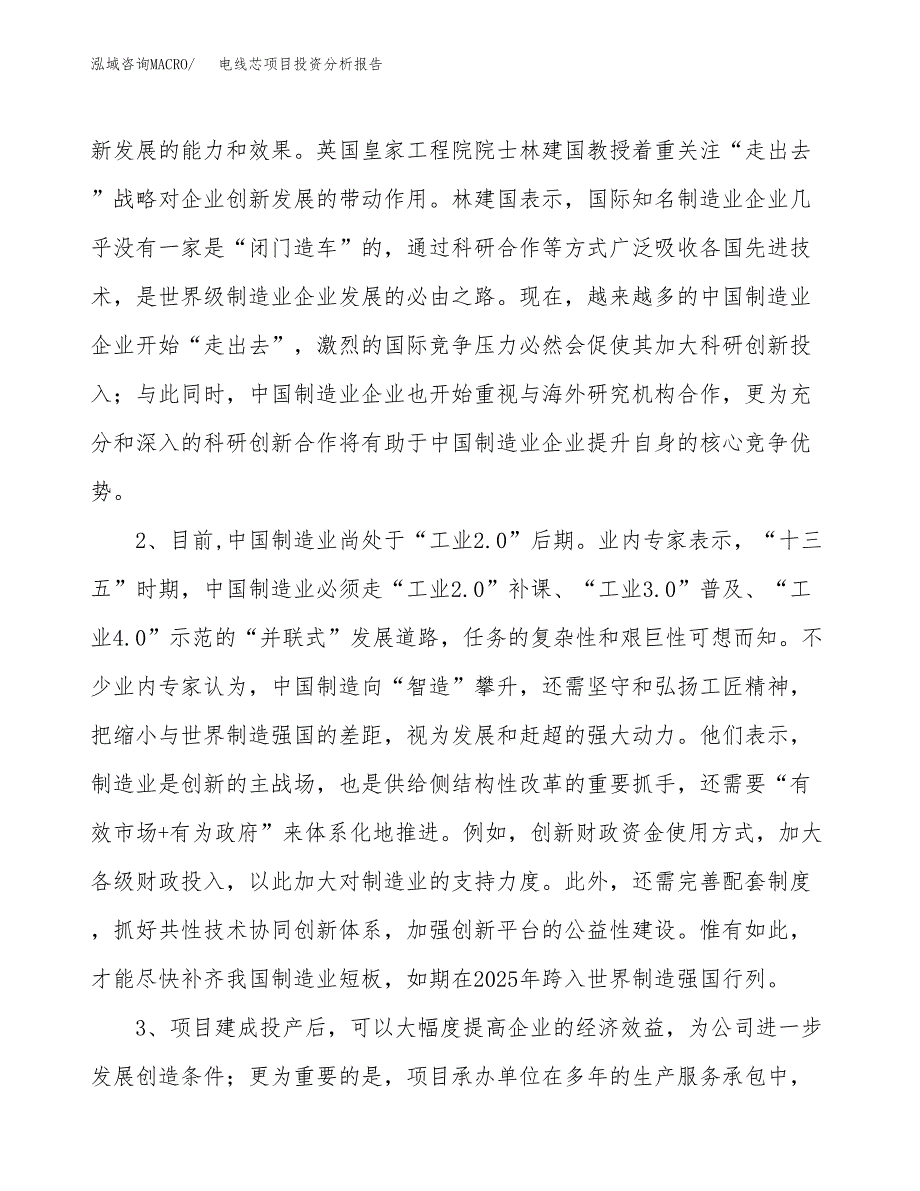 泓域咨询MACRO/　电线芯项目投资分析报告

新发展的能力和效果。英国皇家工程院院士林建国教授着重关注“走出去”战略对企业创新发展的带动作用。林建国表示，国际知名制造业企业几乎没有一家是“闭门造车”的，通过科研合作等方式广泛吸收各国先进技术，是世界级制造业企业发展的必由之路。现在，越来越多的中国制造业企业开始“走出去”，激烈的国际竞争压力必然会促使其加大科研创新投入；与此同时，中国制造业企业也开始重视与海外研究机构合作，更为充分和深入的科研创新合作将有助于中国制造业企业提升自身的核心竞争优势。

2、目前,中国制造业尚处于“工业2.0”后期。业内专家表示，“十三五”时期，中国制造业必须走“工业2.0”补课、“工业3.0”普及、“工业4.0”示范的“并联式”发展道路，任务的复杂性和艰巨性可想而知。不少业内专家认为，中国制造向“智造”攀升，还需坚守和弘扬工匠精神，把缩小与世界制造强国的差距，视为发展和赶超的强大动力。他们表示，制造业是创新的主战场，也是供给侧结构性改革的重要抓手，还需要“有效市场+有为政府”来体系化地推进。例如，创新财政资金使用方式，加大各级财政投入，以此加大对制造业的支持力度。此外，还需完善配套制度，抓好共性技术协同创新体系，加强创新平台的公益性建设。惟有如此，才能尽快补齐我国制造业短板，如期在2025年跨入世界制造强国行列。

3、项目建成投产后，可以大幅度提高企业的经济效益，为公司进一步发展创造条件；更为重要的是，项目承办单位在多年的生产服务承包中，